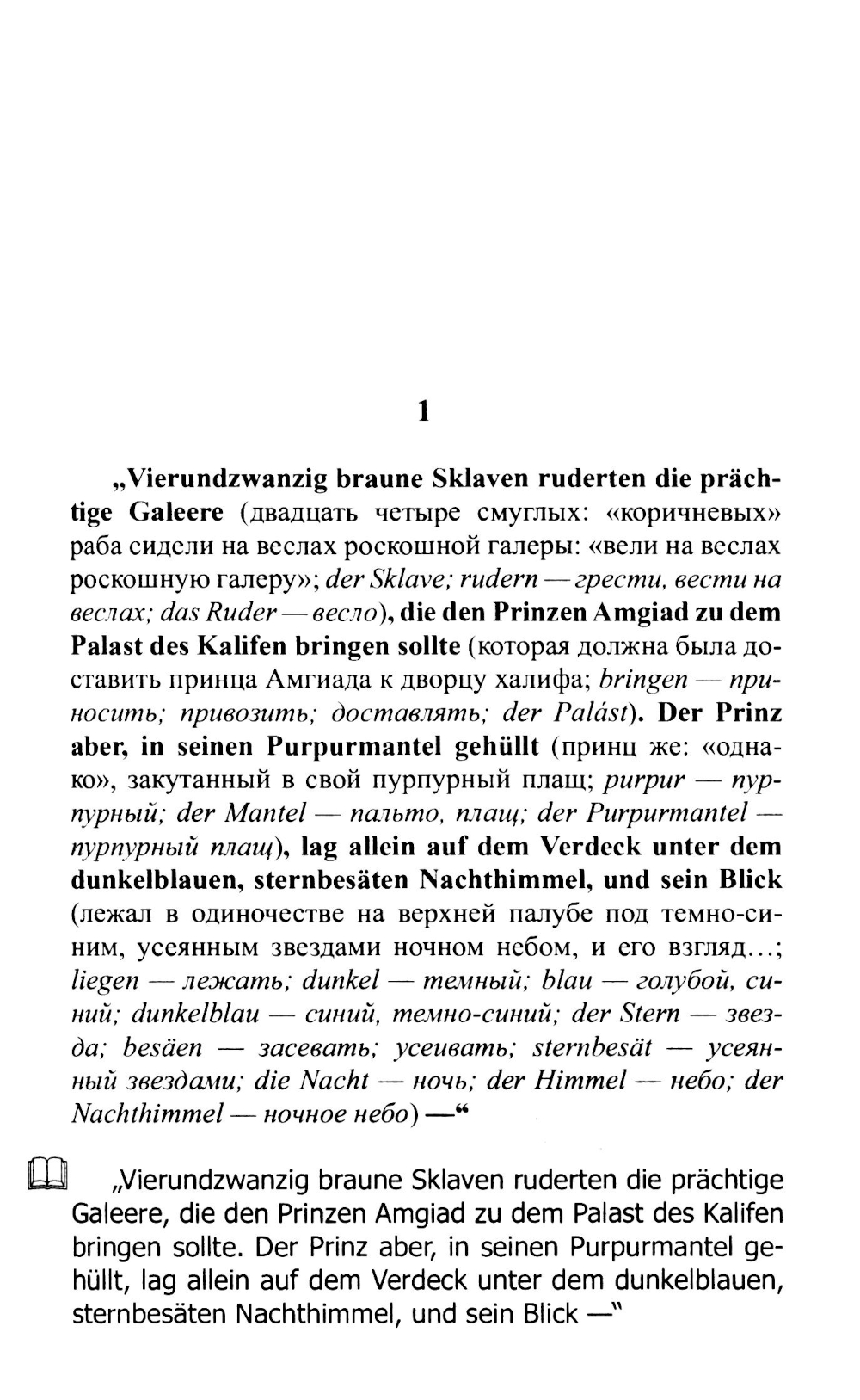 1

„Vierundzwanzig braune Sklaven ruderten die prächtige Galeere (двадцать четыре смуглых: «коричневых» раба сидели на веслах роскошной галеры: «вели на веслах роскошную галеру»; der Sklave; rudern — грести, вести на веслах; das Ruder — весло), die den Prinzen Amgiad zu dem Palast des Kalifen bringen sollte (которая должна была доставить принца Амгиада к дворцу халифа; bringen — приносить; привозить; доставлять; der Palást). Der Prinz aber, in seinen Purpurmantel gehüllt (принц же: «однако», закутанный в свой пурпурный плащ; purpur — пурпурный; der Mantel — пальто, плащ; der Purpurmantel — пурпурный плащ), lag allein auf dem Verdeck unter dem dunkelblauen, sternbesäten Nachthimmel, und sein Blick (лежал в одиночестве на верхней палубе под темно-синим, усеянным звездами ночном небом, и его взгляд...; liegen — лежать; dunkel — темный; blau — голубой, синий; dunkelblau — синий, темно-синий; der Stern — звезда; besäen — засевать; усеивать; sternbesät — усеянный звездами; die Nacht — ночь; der Himmel — небо; der Nachthimmel — ночное небо) —“

„Vierundzwanzig braune Sklaven ruderten die prächtige Galeere, die den Prinzen Amgiad zu dem Palast des Kalifen bringen sollte. Der Prinz aber, in seinen Purpurmantel gehüllt, lag allein auf dem Verdeck unter dem dunkelblauen, sternbesäten Nachthimmel, und sein Blick —“